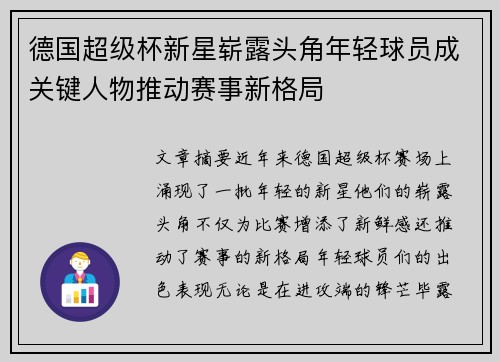 德国超级杯新星崭露头角年轻球员成关键人物推动赛事新格局

文章摘要近年来德国超级杯赛场上涌现了一批年轻的新星他们的崭露头角不仅为比赛增添了新鲜感还推动了赛事的新格局年轻球员们的出色表现无论是在进攻端的锋芒毕露